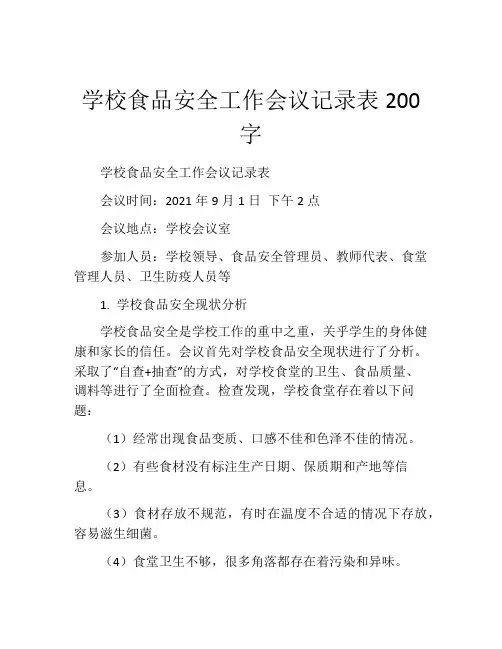 学校食品安全工作会议记录表 200 字

学校食品安全工作会议记录表

会议时间：2021 年 9 月 1 日 下午 2 点

会议地点：学校会议室

参加人员：学校领导、食品安全管理员、教师代表、食堂管理人员、卫生防疫人员等

1. 学校食品安全现状分析

学校食品安全是学校工作的重中之重，关乎学生的身体健康和家长的信任。会议首先对学校食品安全现状进行了分析。采取了“自查+抽查”的方式，对学校食堂的卫生、食品质量、调料等进行了全面检查。检查发现，学校食堂存在着以下问题：

（1）经常出现食品变质、口感不佳和色泽不佳的情况。

（2）有些食材没有标注生产日期、保质期和产地等信息。

（3）食材存放不规范，有时在温度不合适的情况下存放，容易滋生细菌。

（4）食堂卫生不够，很多角落都存在着污染和异味。